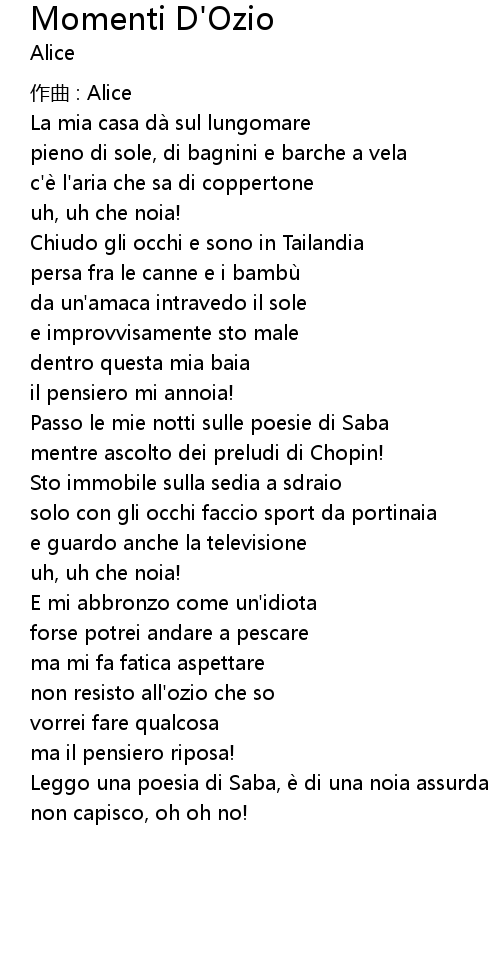 Momenti D'Ozio
Alice

作曲 : Alice
La mia casa dà sul lungomare
pieno di sole, di bagnini e barche a vela
c'è l'aria che sa di coppertone
uh, uh che noia!
Chiudo gli occhi e sono in Tailandia
persa fra le canne e i bambù
da un'amaca intravedo il sole
e improvvisamente sto male
dentro questa mia baia
il pensiero mi annoia!
Passo le mie notti sulle poesie di Saba
mentre ascolto dei preludi di Chopin!
Sto immobile sulla sedia a sdraio
solo con gli occhi faccio sport da portinaia
e guardo anche la televisione
uh, uh che noia!
E mi abbronzo come un'idiota
forse potrei andare a pescare
ma mi fa fatica aspettare
non resisto all'ozio che so
vorrei fare qualcosa
ma il pensiero riposa!
Leggo una poesia di Saba, è di una noia assurda
non capisco, oh oh no!